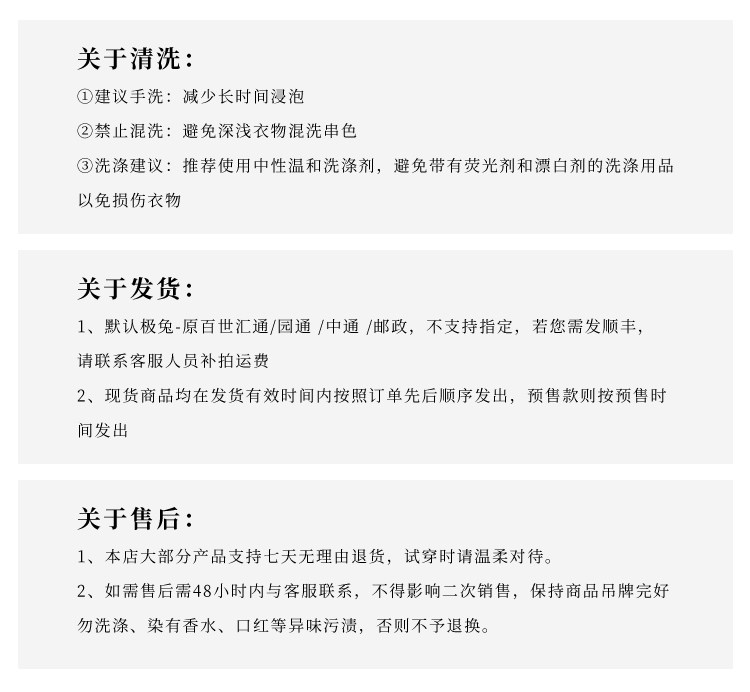 关于清洗：

①建议手洗：减少长时间浸泡

②禁止混洗：避免深浅衣物混洗串色

③洗涤建议：推荐使用中性温和洗涤剂，避免带有荧光剂和漂白剂的洗涤用品以免损伤衣物

关于发货：

1、默认极兔-原百世汇通/园通 /中通 /邮政，不支持指定，若您需发顺丰，请联系客服人员补拍运费

2、现货商品均在发货有效时间内按照订单先后顺序发出，预售款则按预售时间发出

关于售后：

1、本店大部分产品支持七天无理由退货，试穿时请温柔对待。

2、如需售后需48小时内与客服联系，不得影响二次销售，保持商品吊牌完好勿洗涤、染有香水、口红等异味污渍，否则不予退换。